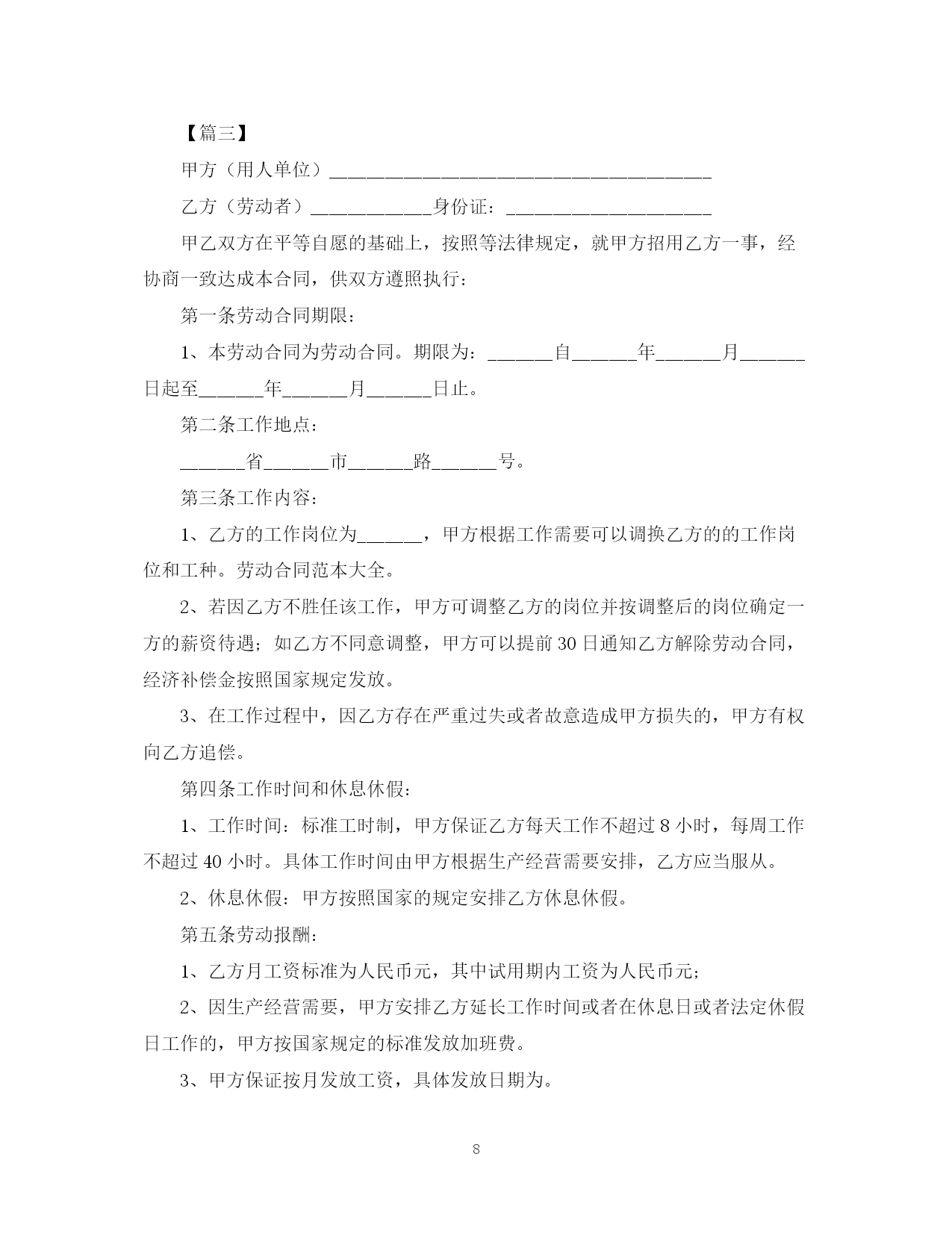 【篇三】

甲方（用人单位）________________________________________

乙方（劳动者）____________身份证：______________________

甲乙双方在平等自愿的基础上，按照等法律规定，就甲方招用乙方一事，经协商一致达成本合同，供双方遵照执行：

第一条劳动合同期限：

1、本劳动合同为劳动合同。期限为：______自______年______月______日起至______年______月______日止。

第二条工作地点：

______省______市______路______号。

第三条工作内容：

1、乙方的工作岗位为______，甲方根据工作需要可以调换乙方的的工作岗位和工种。劳动合同范本大全。

2、若因乙方不胜任该工作，甲方可调整乙方的岗位并按调整后的岗位确定一方的薪资待遇；如乙方不同意调整，甲方可以提前30日通知乙方解除劳动合同，经济补偿金按照国家规定发放。

3、在工作过程中，因乙方存在严重过失或者故意造成甲方损失的，甲方有权向乙方追偿。

第四条工作时间和休息休假：

1、工作时间：标准工时制，甲方保证乙方每天工作不超过8小时，每周工作不超过40小时。具体工作时间由甲方根据生产经营需要安排，乙方应当服从。

2、休息休假：甲方按照国家的规定安排乙方休息休假。

第五条劳动报酬：

1、乙方月工资标准为人民币元，其中试用期内工资为人民币元；

2、因生产经营需要，甲方安排乙方延长工作时间或者在休息日或者法定休假日工作的，甲方按国家规定的标准发放加班费。

3、甲方保证按月发放工资，具体发放日期为。

8